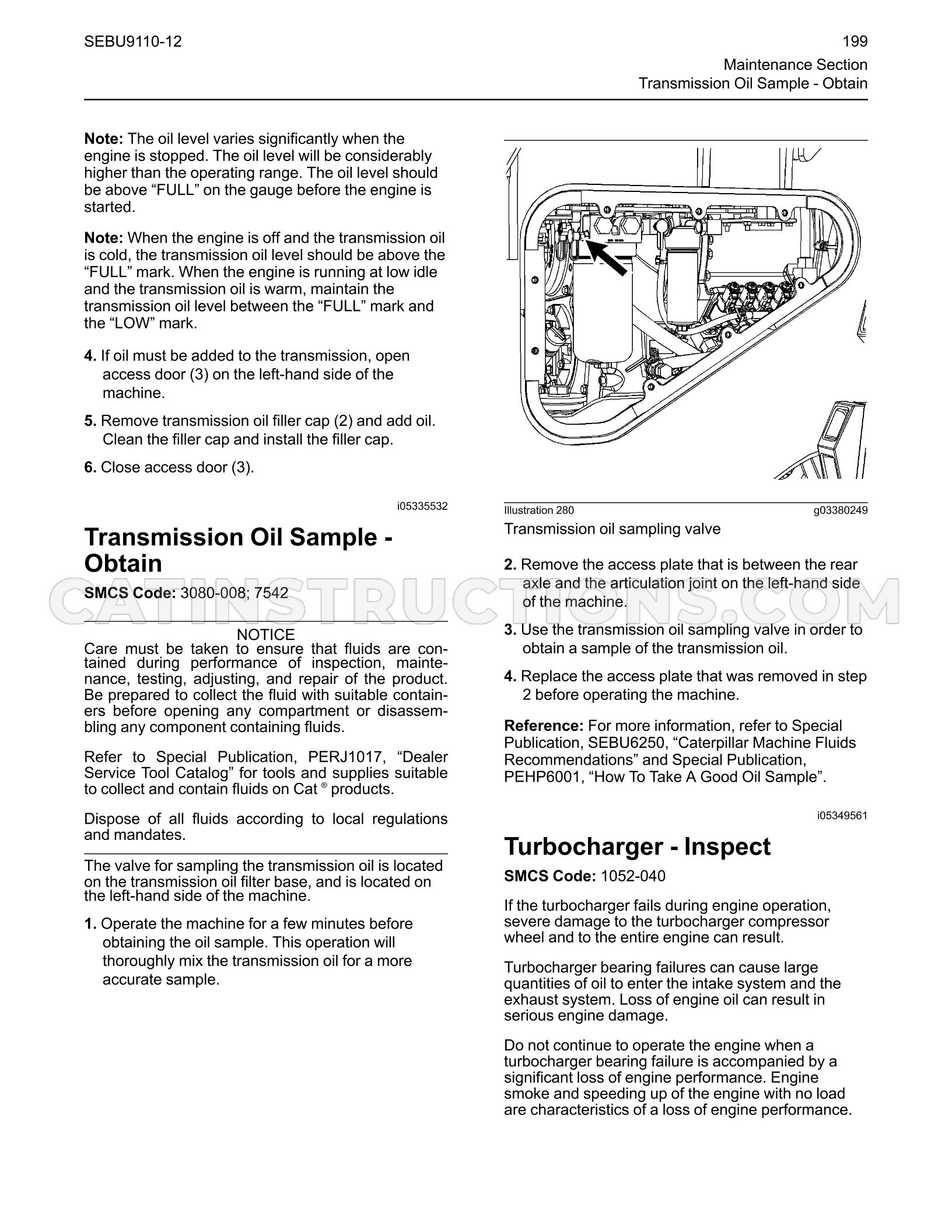 SEBU9110-12

199

Maintenance Section
Transmission Oil Sample - Obtain

Note: The oil level varies significantly when the engine is stopped. The oil level will be considerably higher than the operating range. The oil level should be above "FULL" on the gauge before the engine is started.

Note: When the engine is off and the transmission oil is cold, the transmission oil level should be above the "FULL" mark. When the engine is running at low idle and the transmission oil is warm, maintain the transmission oil level between the "FULL" mark and the "LOW" mark.

4. If oil must be added to the transmission, open access door (3) on the left-hand side of the machine.

5. Remove transmission oil filler cap (2) and add oil. Clean the filler cap and install the filler cap.

6. Close access door (3).

i05335532

Transmission Oil Sample - Obtain

SMCS Code: 3080-008; 7542

NOTICE
Care must be taken to ensure that fluids are contained during performance of inspection, maintenance, testing, adjusting, and repair of the product. Be prepared to collect the fluid with suitable containers before opening any compartment or disassembling any component containing fluids.

Refer to Special Publication, PERJ1017, "Dealer Service Tool Catalog" for tools and supplies suitable to collect and contain fluids on Cat ® products.

Dispose of all fluids according to local regulations and mandates.

The valve for sampling the transmission oil is located on the transmission oil filter base, and is located on the left-hand side of the machine.

1. Operate the machine for a few minutes before obtaining the oil sample. This operation will thoroughly mix the transmission oil for a more accurate sample.

Illustration 280 g03380249
Transmission oil sampling valve

2. Remove the access plate that is between the rear axle and the articulation joint on the left-hand side of the machine.

3. Use the transmission oil sampling valve in order to obtain a sample of the transmission oil.

4. Replace the access plate that was removed in step 2 before operating the machine.

Reference: For more information, refer to Special Publication, SEBU6250, "Caterpillar Machine Fluids Recommendations" and Special Publication, PEHP6001, "How To Take A Good Oil Sample".

i05349561

Turbocharger - Inspect

SMCS Code: 1052-040

If the turbocharger fails during engine operation, severe damage to the turbocharger compressor wheel and to the entire engine can result.

Turbocharger bearing failures can cause large quantities of oil to enter the intake system and the exhaust system. Loss of engine oil can result in serious engine damage.

Do not continue to operate the engine when a turbocharger bearing failure is accompanied by a significant loss of engine performance. Engine smoke and speeding up of the engine with no load are characteristics of a loss of engine performance.

CATINSTRUCTIONS.COM